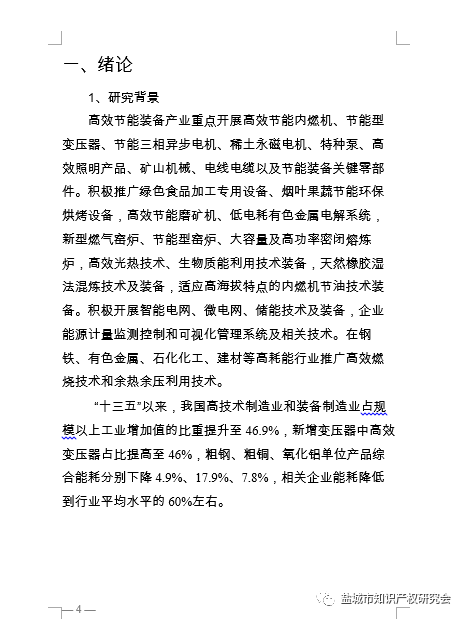 一、绪论

1、研究背景

高效节能装备产业重点开展高效节能内燃机、节能型变压器、节能三相异步电机、稀土永磁电机、特种泵、高效照明产品、矿山机械、电线电缆以及节能装备关键零部件。积极推广绿色食品加工专用设备、烟叶果蔬节能环保烘烤设备，高效节能磨矿机、低电耗有色金属电解系统，新型燃气窑炉、节能型窑炉、大容量及高功率密闭熔炼炉，高效光热技术、生物质能利用技术装备，天然橡胶湿法混炼技术及装备，适应高海拔特点的内燃机节油技术装备。积极开展智能电网、微电网、储能技术及装备，企业能源计量监测控制和可视化管理系统及相关技术。在钢铁、有色金属、石化化工、建材等高耗能行业推广高效燃烧技术和余热余压利用技术。

“十三五”以来，我国高技术制造业和装备制造业占规模以上工业增加值的比重提升至 46.9%，新增变压器中高效变压器占比提高至 46%，粗钢、粗铜、氧化铝单位产品综合能耗分别下降 4.9%、17.9%、7.8%，相关企业能耗降低到行业平均水平的 60%左右。

— 4 —

盐城市知识产权研究会